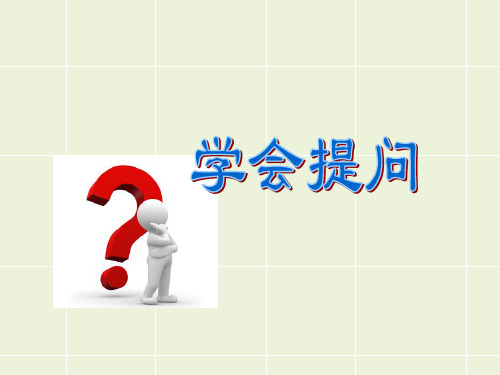 学会提问